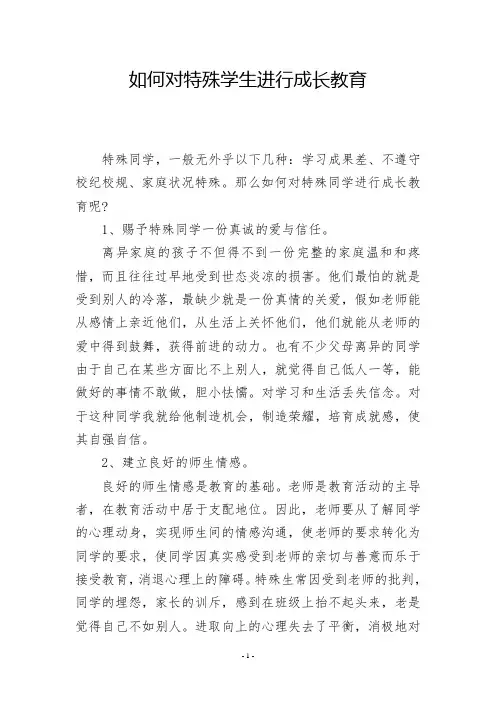 如何对特殊学生进行成长教育

特殊同学，一般无外乎以下几种：学习成果差、不遵守校纪校规、家庭状况特殊。那么如何对特殊同学进行成长教育呢？

1、赐予特殊同学一份真诚的爱与信任。

离异家庭的孩子不但得不到一份完整的家庭温和和疼惜，而且往往过早地受到世态炎凉的损害。他们最怕的就是受到别人的冷落，最缺少就是一份真情的关爱，假如老师能从感情上亲近他们，从生活上关怀他们，他们就能从老师的爱中得到鼓舞，获得前进的动力。也有不少父母离异的同学由于自己在某些方面比不上别人，就觉得自己低人一等，能做好的事情不敢做，胆小怯懦。对学习和生活丢失信念。对于这种同学我就给他制造机会，制造荣耀，培育成就感，使其自强自信。

2、建立良好的师生情感。

良好的师生情感是教育的基础。老师是教育活动的主导者，在教育活动中居于支配地位。因此，老师要从了解同学的心理动身，实现师生间的情感沟通，使老师的要求转化为同学的要求，使同学因真实感受到老师的亲切与善意而乐于接受教育，消退心理上的障碍。特殊生常因受到老师的批判，同学的埋怨，家长的训斥，感到在班级上抬不起头来，老是觉得自己不如别人。进取向上的心理失去了平衡，消极地对

-1-